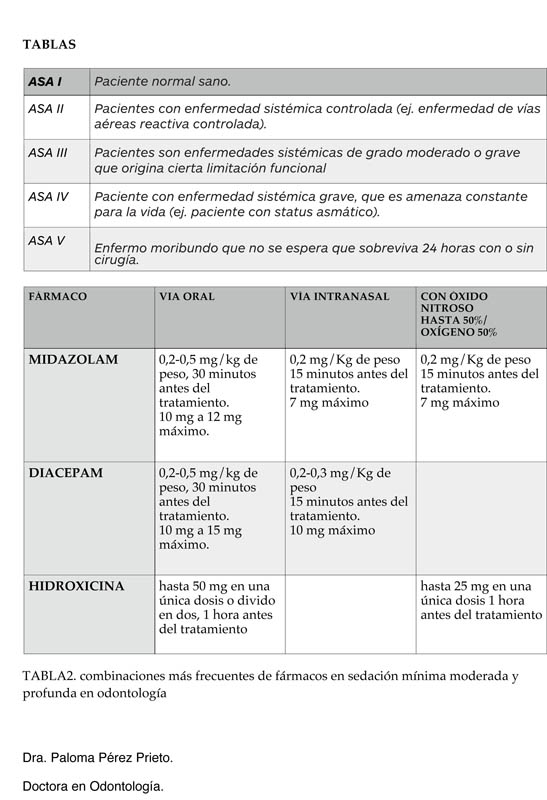 TABLAS

| ASA I | Paciente normal sano. |
|---|---|
| ASA II | Pacientes con enfermedad sistémica controlada (ej. enfermedad de vías aéreas reactiva controlada). |
| ASA III | Pacientes son enfermedades sistémicas de grado moderado o grave que origina cierta limitación funcional |
| ASA IV | Paciente con enfermedad sistémica grave, que es amenaza constante para la vida (ej. paciente con status asmático). |
| ASA V | Enfermo moribundo que no se espera que sobreviva 24 horas con o sin cirugía. |

| FÁRMACO | VIA ORAL | VÍA INTRANASAL | CON ÓXIDO NITROSO HASTA 50%/ OXÍGENO 50% |
|---|---|---|---|
| MIDAZOLAM | 0,2-0,5 mg/kg de peso, 30 minutos antes del tratamiento. 10 mg a 12 mg máximo. | 0,2 mg/Kg de peso 15 minutos antes del tratamiento. 7 mg máximo | 0,2 mg/Kg de peso 15 minutos antes del tratamiento. 7 mg máximo |
| DIACEPAM | 0,2-0,5 mg/kg de peso, 30 minutos antes del tratamiento. 10 mg a 15 mg máximo. | 0,2-0,3 mg/Kg de peso 15 minutos antes del tratamiento. 10 mg máximo | |
| HIDROXICINA | hasta 50 mg en una única dosis o divido en dos, 1 hora antes del tratamiento | | hasta 25 mg en una única dosis 1 hora antes del tratamiento |

TABLA2. combinaciones más frecuentes de fármacos en sedación mínima moderada y profunda en odontología

Dra. Paloma Pérez Prieto.

Doctora en Odontología.